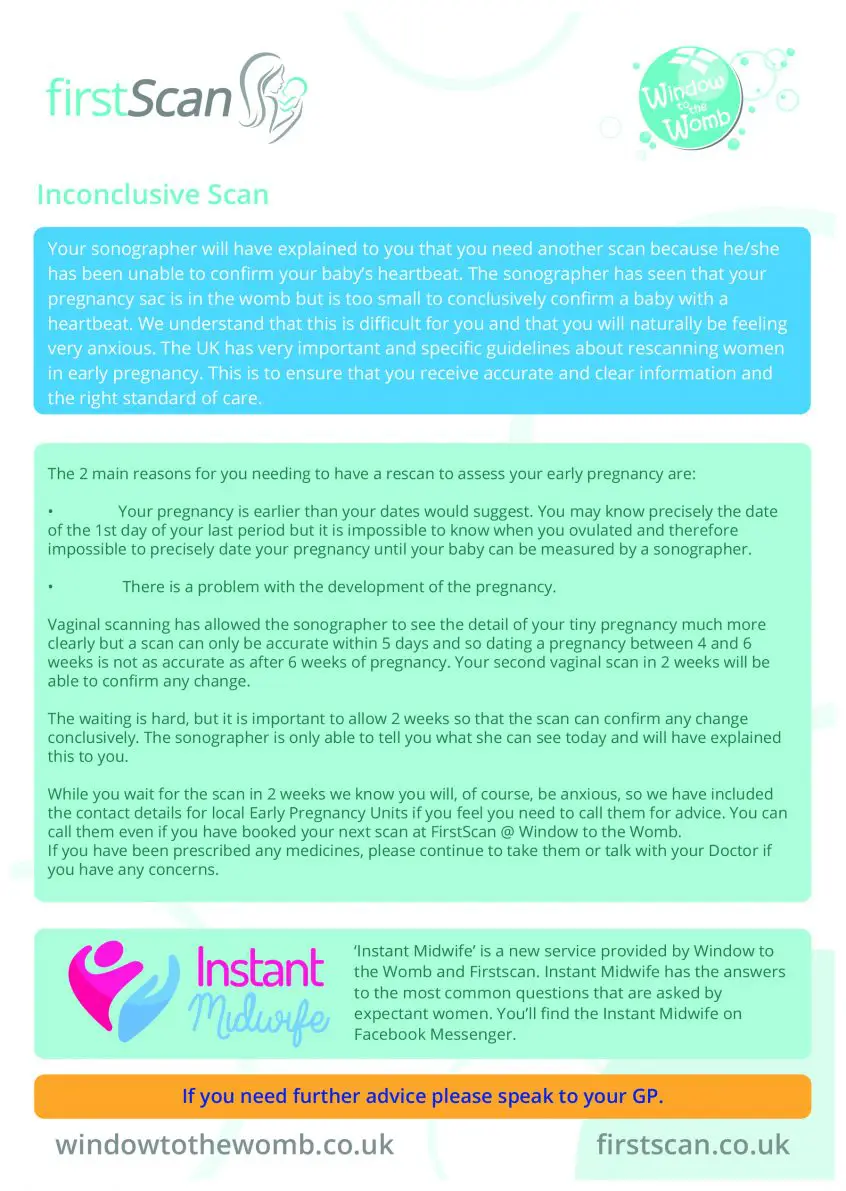 firstScan

Window to the Womb

Inconclusive Scan

Your sonographer will have explained to you that you need another scan because he/she has been unable to confirm your baby's heartbeat. The sonographer has seen that your pregnancy sac is in the womb but is too small to conclusively confirm a baby with a heartbeat. We understand that this is difficult for you and that you will naturally be feeling very anxious. The UK has very important and specific guidelines about rescanning women in early pregnancy. This is to ensure that you receive accurate and clear information and the right standard of care.

The 2 main reasons for you needing to have a rescan to assess your early pregnancy are:

• Your pregnancy is earlier than your dates would suggest. You may know precisely the date of the 1st day of your last period but it is impossible to know when you ovulated and therefore impossible to precisely date your pregnancy until your baby can be measured by a sonographer.

• There is a problem with the development of the pregnancy.

Vaginal scanning has allowed the sonographer to see the detail of your tiny pregnancy much more clearly but a scan can only be accurate within 5 days and so dating a pregnancy between 4 and 6 weeks is not as accurate as after 6 weeks of pregnancy. Your second vaginal scan in 2 weeks will be able to confirm any change.

The waiting is hard, but it is important to allow 2 weeks so that the scan can confirm any change conclusively. The sonographer is only able to tell you what she can see today and will have explained this to you.

While you wait for the scan in 2 weeks we know you will, of course, be anxious, so we have included the contact details for local Early Pregnancy Units if you feel you need to call them for advice. You can call them even if you have booked your next scan at FirstScan @ Window to the Womb.
If you have been prescribed any medicines, please continue to take them or talk with your Doctor if you have any concerns.

Instant Midwife

'Instant Midwife' is a new service provided by Window to the Womb and Firstscan. Instant Midwife has the answers to the most common questions that are asked by expectant women. You'll find the Instant Midwife on Facebook Messenger.

If you need further advice please speak to your GP.

windowtothewomb.co.uk

firstscan.co.uk